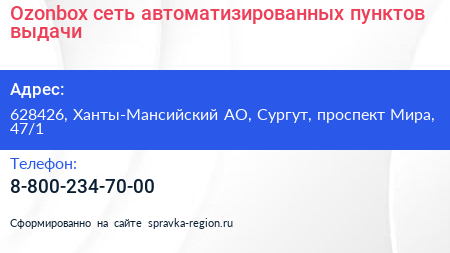 Ozonbox сеть автоматизированных пунктов выдачи

Адрес:

628426, Ханты-Мансийский АО, Сургут, проспект Мира, 47/1

Телефон:

8-800-234-70-00

Сформированно на сайте spravka-region.ru